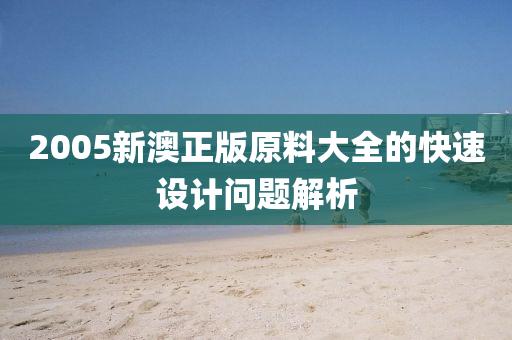 2005新澳正版原料大全的快速设计问题解析